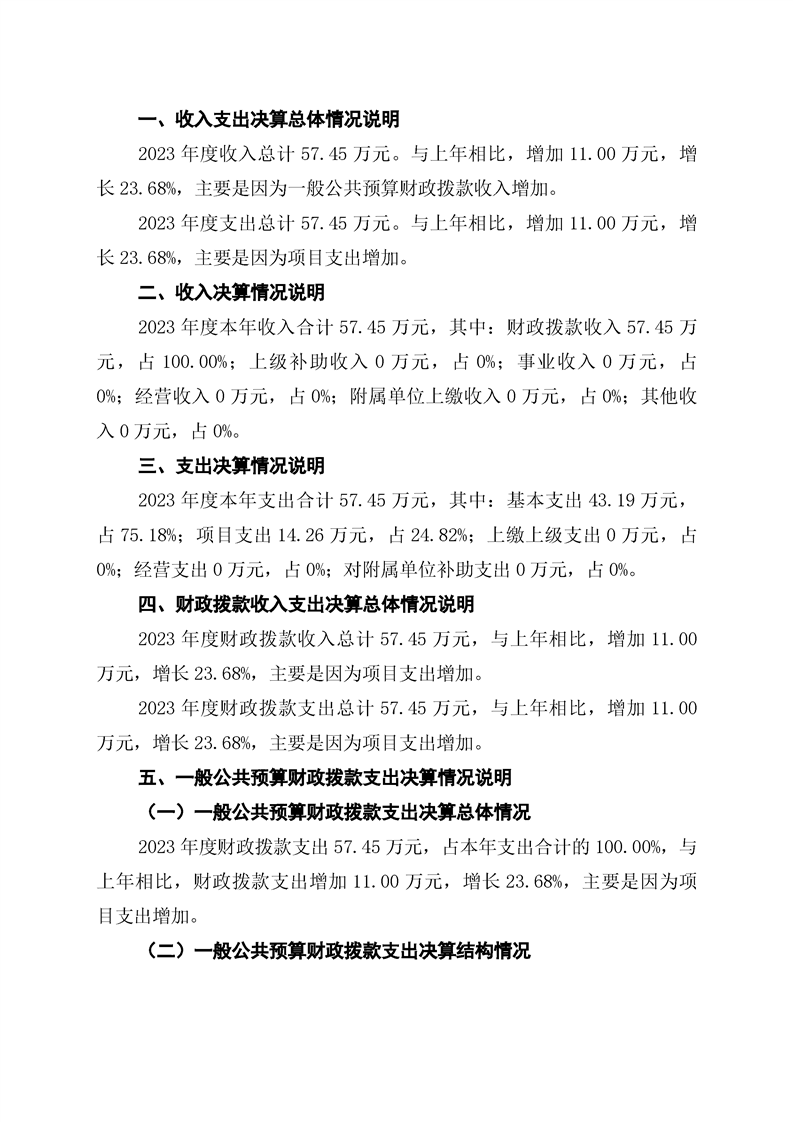 一、收入支出决算总体情况说明

2023 年度收入总计 57.45 万元。与上年相比，增加 11.00 万元，增长 23.68%，主要是因为一般公共预算财政拨款收入增加。

2023 年度支出总计 57.45 万元。与上年相比，增加 11.00 万元，增长 23.68%，主要是因为项目支出增加。

二、收入决算情况说明

2023 年度本年收入合计 57.45 万元，其中：财政拨款收入 57.45 万元，占 100.00%；上级补助收入 0 万元，占 0%；事业收入 0 万元，占 0%；经营收入 0 万元，占 0%；附属单位上缴收入 0 万元，占 0%；其他收入 0 万元，占 0%。

三、支出决算情况说明

2023 年度本年支出合计 57.45 万元，其中：基本支出 43.19 万元，占 75.18%；项目支出 14.26 万元，占 24.82%；上缴上级支出 0 万元，占 0%；经营支出 0 万元，占 0%；对附属单位补助支出 0 万元，占 0%。

四、财政拨款收入支出决算总体情况说明

2023 年度财政拨款收入总计 57.45 万元，与上年相比，增加 11.00 万元，增长 23.68%，主要是因为项目支出增加。

2023 年度财政拨款支出总计 57.45 万元，与上年相比，增加 11.00 万元，增长 23.68%，主要是因为项目支出增加。

五、一般公共预算财政拨款支出决算情况说明

（一）一般公共预算财政拨款支出决算总体情况

2023 年度财政拨款支出 57.45 万元，占本年支出合计的 100.00%，与上年相比，财政拨款支出增加 11.00 万元，增长 23.68%，主要是因为项目支出增加。

（二）一般公共预算财政拨款支出决算结构情况